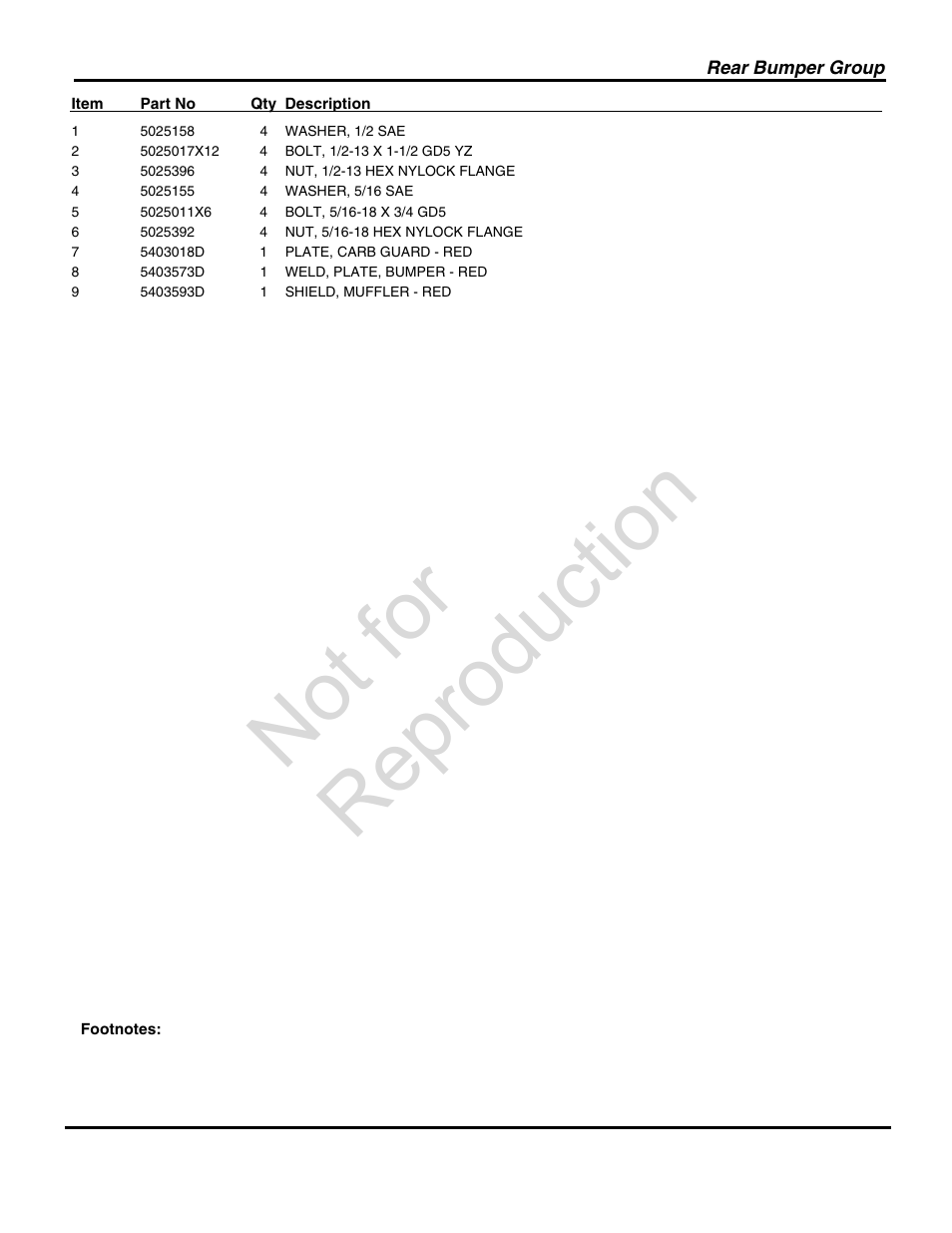 Rear Bumper Group

| Item | Part No | Qty | Description |
|---|---|---|---|
| 1 | 5025158 | 4 | WASHER, 1/2 SAE |
| 2 | 5025017X12 | 4 | BOLT, 1/2-13 X 1-1/2 GD5 YZ |
| 3 | 5025396 | 4 | NUT, 1/2-13 HEX NYLOCK FLANGE |
| 4 | 5025155 | 4 | WASHER, 5/16 SAE |
| 5 | 5025011X6 | 4 | BOLT, 5/16-18 X 3/4 GD5 |
| 6 | 5025392 | 4 | NUT, 5/16-18 HEX NYLOCK FLANGE |
| 7 | 5403018D | 1 | PLATE, CARB GUARD - RED |
| 8 | 5403573D | 1 | WELD, PLATE, BUMPER - RED |
| 9 | 5403593D | 1 | SHIELD, MUFFLER - RED |

Not for Reproduction

Footnotes: